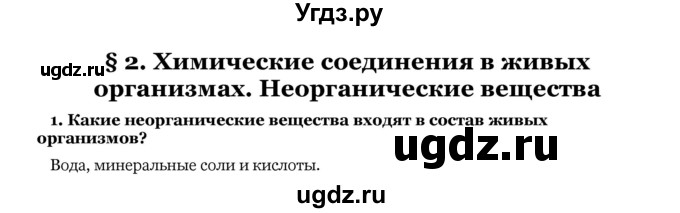 Угдз.ру

ugdz.ru § 2. Химические соединения в живых организмах. Неорганические вещества

1. Какие неорганические вещества входят в состав живых организмов?

ugdz.ru

Вода, минеральные соли и кислоты.

ugdz.ru